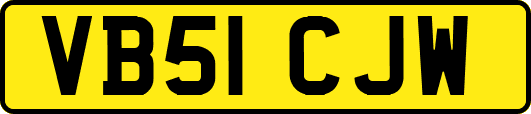 VB51 CJW